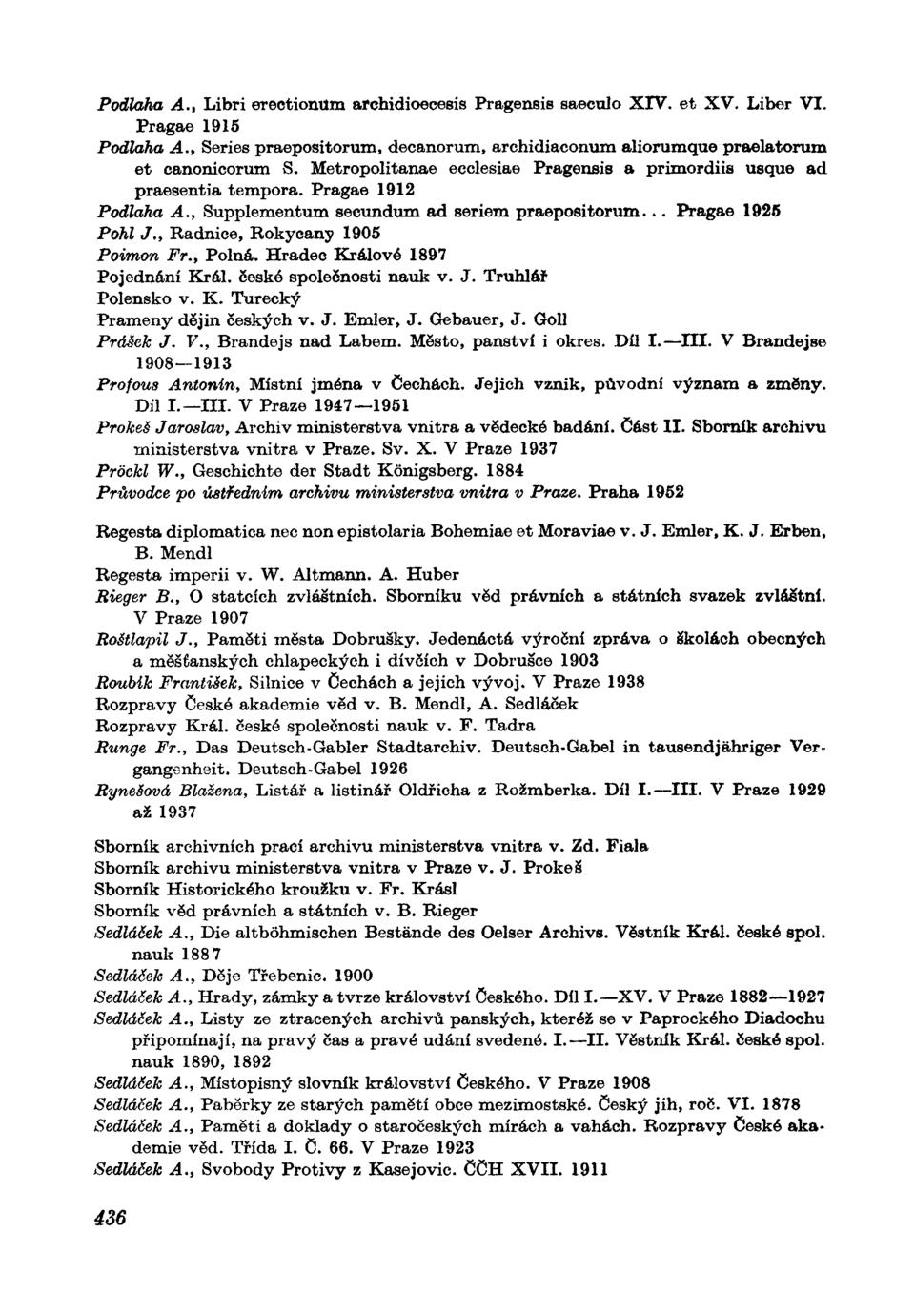 Podlaha A., Libri erectionum archidioecesis Pragensis saeculo XIV. et XV. Liber VI. Pragae 1915

Podlaha A., Series praepositorum, decanorum, archidiaconum aliorumque praelatorum et canonicorum S. Metropolitanae ecclesiae Pragensis a primordiis usque ad praesentia tempora. Pragae 1912

Podlaha A., Supplementum secundum ad seriem praepositorum... Pragae 1925

Pohl J., Radnice, Rokycany 1905

Poimon Fr., Polná. Hradec Králové 1897

Pojednání Král. české společnosti nauk v. J. Truhlář

Polensko v. K. Turecký

Prameny dějin českých v. J. Emler, J. Gebauer, J. Goll

Prášek J. V., Brandejs nad Labem. Město, panství i okres. Díl I.—III. V Brandejse 1908—1913

Profous Antonín, Místní jména v Čechách. Jejich vznik, původní význam a změny. Díl I.—III. V Praze 1947—1951

Prokeš Jaroslav, Archiv ministerstva vnitra a vědecké badání. Část II. Sborník archivu ministerstva vnitra v Praze. Sv. X. V Praze 1937

Pröckl W., Geschichte der Stadt Königsberg. 1884

Průvodce po ústředním archivu ministerstva vnitra v Praze. Praha 1952

Regesta diplomatica nec non epistolaria Bohemiae et Moraviae v. J. Emler, K. J. Erben, B. Mendl

Regesta imperii v. W. Altmann. A. Huber

Rieger B., O statcích zvláštních. Sborníku věd právních a státních svazek zvláštní. V Praze 1907

Roštlapil J., Paměti města Dobrušky. Jedenáctá výroční zpráva o školách obecných a měšťanských chlapeckých i dívčích v Dobrušce 1903

Roubík František, Silnice v Čechách a jejich vývoj. V Praze 1938

Rozpravy České akademie věd v. B. Mendl, A. Sedláček

Rozpravy Král. české společnosti nauk v. F. Tadra

Runge Fr., Das Deutsch-Gabler Stadtarchiv. Deutsch-Gabel in tausendjähriger Vergangenheit. Deutsch-Gabel 1926

Rynešová Blažena, Listář a listinář Oldřicha z Rožmberka. Díl I.—III. V Praze 1929 až 1937

Sborník archivních prací archivu ministerstva vnitra v. Zd. Fiala

Sborník archivu ministerstva vnitra v Praze v. J. Prokeš

Sborník Historického kroužku v. Fr. Krásl

Sborník věd právních a státních v. B. Rieger

Sedláček A., Die altböhmischen Bestände des Oelser Archivs. Věstník Král. české spol. nauk 1887

Sedláček A., Děje Třebenic. 1900

Sedláček A., Hrady, zámky a tvrze království Českého. Díl I.—XV. V Praze 1882—1927

Sedláček A., Listy ze ztracených archivů panských, kteréž se v Paprockého Diadochu připomínají, na pravý čas a pravé udání svedené. I.—II. Věstník Král. české spol. nauk 1890, 1892

Sedláček A., Místopisný slovník království Českého. V Praze 1908

Sedláček A., Paběrky ze starých pamětí obce mezimostské. Český jih, roč. VI. 1878

Sedláček A., Paměti a doklady o staročeských mírách a vahách. Rozpravy České akademie věd. Třída I. Č. 66. V Praze 1923

Sedláček A., Svobody Protivy z Kasejovic. ČČH XVII. 1911

436